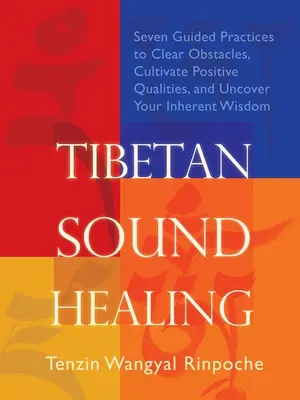 Seven Guided Practices to Clear Obstacles, Cultivate Positive Qualities, and Uncover Your Inherent Wisdom

TIBETAN SOUND HEALING

Tenzin Wangyal Rinpoche